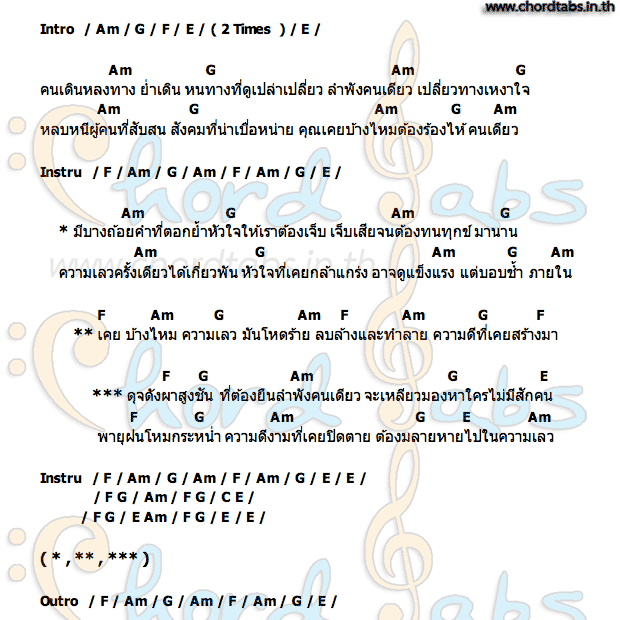 www.chordtabs.in.th

Intro / Am / G / F / E / ( 2 Times ) / E /

Am G Am G
คนเดินหลงทาง ย่ำเดิน หนทางที่ดูเปล่าเปลี่ยว ลำพังคนเดียว เปลี่ยวทางเหงาใจ
Am G Am G Am
หลบหนีผู้คนที่สับสน สังคมที่น่าเบื่อหน่าย คุณเคยบ้างไหมต้องร้องไห้ คนเดียว

Instru / F / Am / G / Am / F / Am / G / E /

Am G Am G
* มีบางถ้อยคำที่ตอกย้ำหัวใจให้เราต้องเจ็บ เจ็บเสียจนต้องทนทุกข์ มานาน
Am G Am G Am
ความเลวครั้งเดียวได้เกี่ยวพัน หัวใจที่เคยกล้าแกร่ง อาจดูแข็งแรง แต่บอบช้ำ ภายใน

F Am G Am F Am G F
** เคย บ้างไหม ความเลว มันโหดร้าย ลบล้างและทำลาย ความดีที่เคยสร้างมา

F G Am G E
*** ดุจดังผาสูงชัน ที่ต้องยืนลำพังคนเดียว จะเหลียวมองหาใครไม่มีสักคน
F G Am G E Am
พายุฝนโหมกระหน่ำ ความดีงามที่เคยปิดตาย ต้องมลายหายไปในความเลว

Instru / F / Am / G / Am / F / Am / G / E / E /
/ F G / Am / F G / C E /
/ F G / E Am / F G / E / E /

( * , ** , *** )

Outro / F / Am / G / Am / F / Am / G / E /